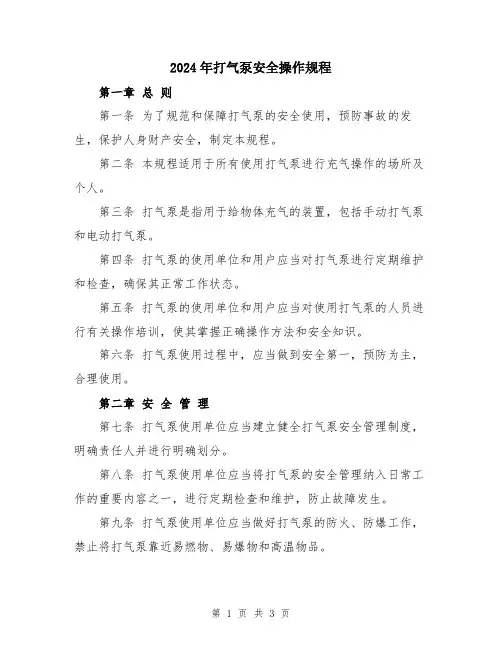 2024年打气泵安全操作规程

第一章 总 则

第一条 为了规范和保障打气泵的安全使用，预防事故的发生，保护人身财产安全，制定本规程。

第二条 本规程适用于所有使用打气泵进行充气操作的场所及个人。

第三条 打气泵是指用于给物体充气的装置，包括手动打气泵和电动打气泵。

第四条 打气泵的使用单位和用户应当对打气泵进行定期维护和检查，确保其正常工作状态。

第五条 打气泵的使用单位和用户应当对使用打气泵的人员进行有关操作培训，使其掌握正确操作方法和安全知识。

第六条 打气泵使用过程中，应当做到安全第一，预防为主，合理使用。

第二章 安 全 管 理

第七条 打气泵使用单位应当建立健全打气泵安全管理制度，明确责任人并进行明确划分。

第八条 打气泵使用单位应当将打气泵的安全管理纳入日常工作的重要内容之一，进行定期检查和维护，防止故障发生。

第九条 打气泵使用单位应当做好打气泵的防火、防爆工作，禁止将打气泵靠近易燃物、易爆物和高温物品。

第 1 页 共 3 页